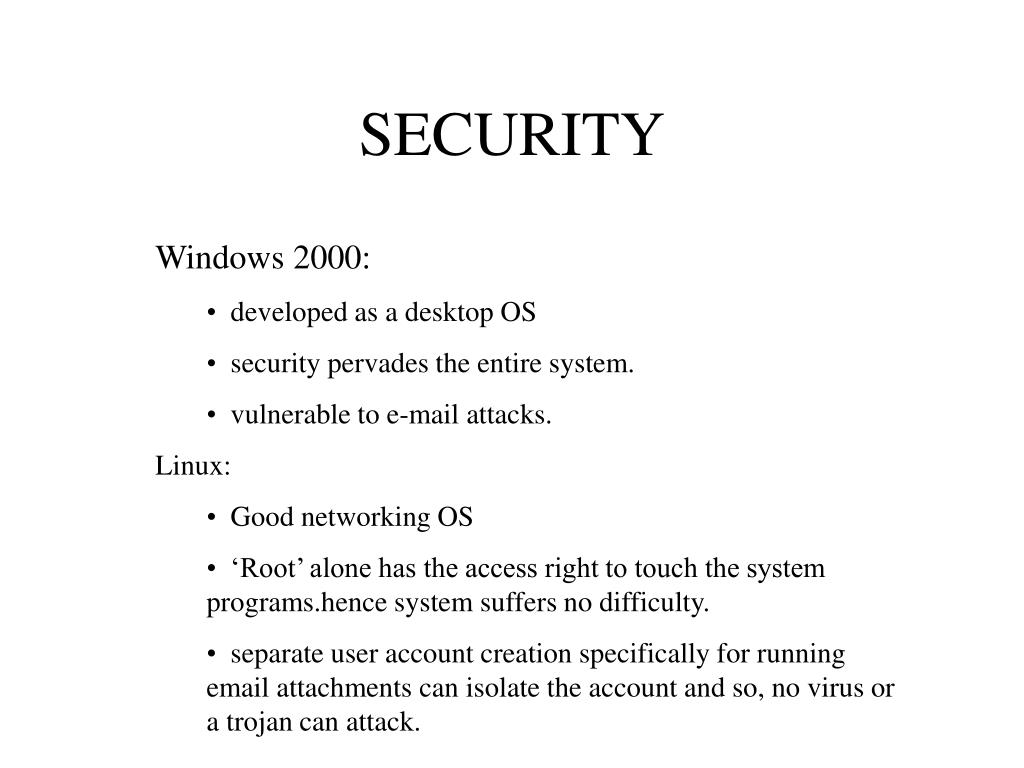 SECURITY

Windows 2000:

• developed as a desktop OS

• security pervades the entire system.

• vulnerable to e-mail attacks.

Linux:

• Good networking OS

• ‘Root’ alone has the access right to touch the system programs.hence system suffers no difficulty.

• separate user account creation specifically for running email attachments can isolate the account and so, no virus or a trojan can attack.